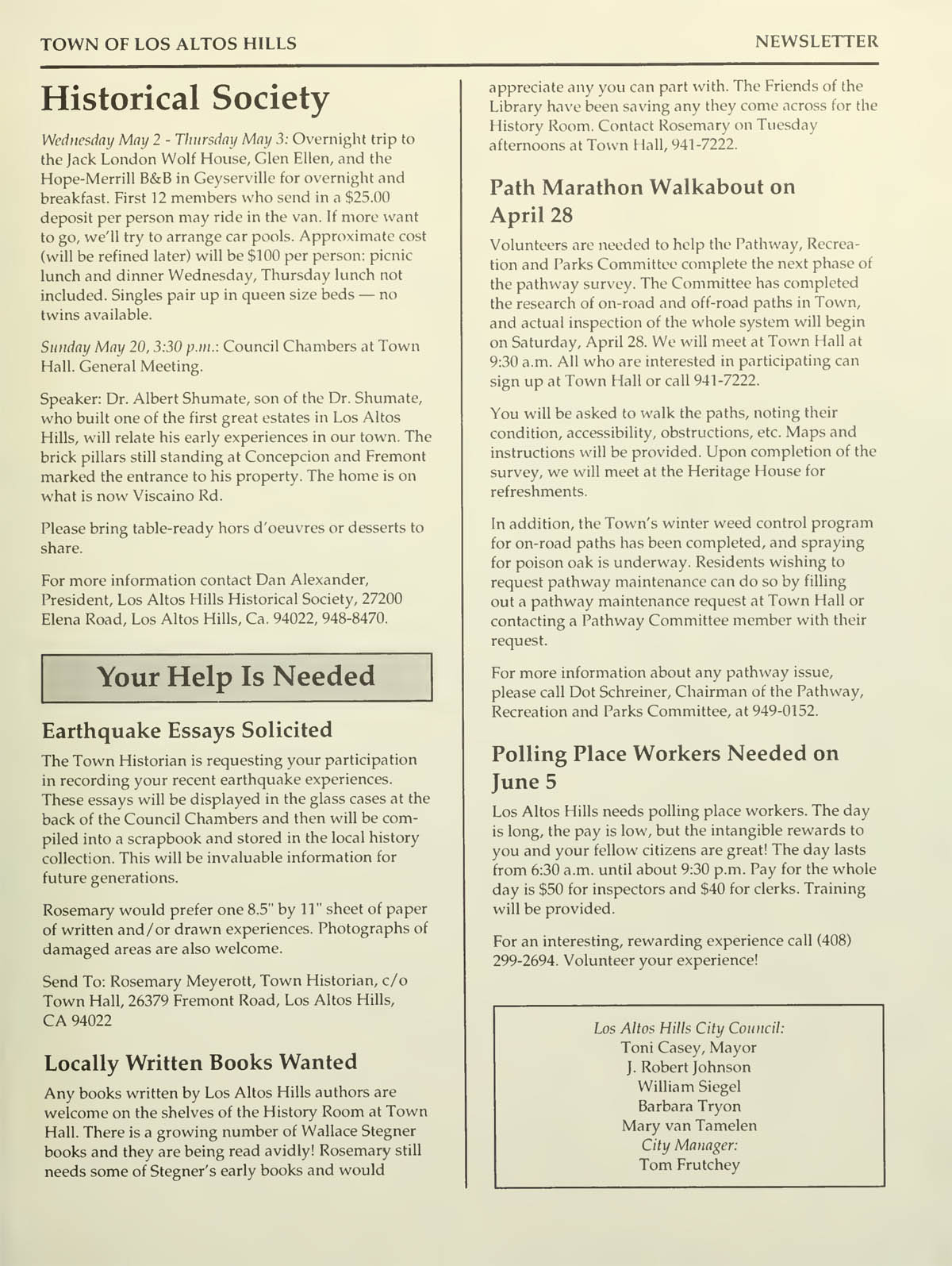 TOWN OF LOS ALTOS HILLS

NEWSLETTER

Historical Society

Wednesday May 2 - Thursday May 3: Overnight trip to the Jack London Wolf House, Glen Ellen, and the Hope-Merrill B&B in Geyserville for overnight and breakfast. First 12 members who send in a $25.00 deposit per person may ride in the van. If more want to go, we'll try to arrange car pools. Approximate cost (will be refined later) will be $100 per person: picnic lunch and dinner Wednesday, Thursday lunch not included. Singles pair up in queen size beds — no twins available.

Sunday May 20, 3:30 p.m.: Council Chambers at Town Hall. General Meeting.

Speaker: Dr. Albert Shumate, son of the Dr. Shumate, who built one of the first great estates in Los Altos Hills, will relate his early experiences in our town. The brick pillars still standing at Concepcion and Fremont marked the entrance to his property. The home is on what is now Viscaino Rd.

Please bring table-ready hors d'oeuvres or desserts to share.

For more information contact Dan Alexander, President, Los Altos Hills Historical Society, 27200 Elena Road, Los Altos Hills, Ca. 94022, 948-8470.

Your Help Is Needed

Earthquake Essays Solicited

The Town Historian is requesting your participation in recording your recent earthquake experiences. These essays will be displayed in the glass cases at the back of the Council Chambers and then will be compiled into a scrapbook and stored in the local history collection. This will be invaluable information for future generations.

Rosemary would prefer one 8.5" by 11" sheet of paper of written and/or drawn experiences. Photographs of damaged areas are also welcome.

Send To: Rosemary Meyerott, Town Historian, c/o Town Hall, 26379 Fremont Road, Los Altos Hills, CA 94022

Locally Written Books Wanted

Any books written by Los Altos Hills authors are welcome on the shelves of the History Room at Town Hall. There is a growing number of Wallace Stegner books and they are being read avidly! Rosemary still needs some of Stegner's early books and would appreciate any you can part with. The Friends of the Library have been saving any they come across for the History Room. Contact Rosemary on Tuesday afternoons at Town Hall, 941-7222.

Path Marathon Walkabout on April 28

Volunteers are needed to help the Pathway, Recreation and Parks Committee complete the next phase of the pathway survey. The Committee has completed the research of on-road and off-road paths in Town, and actual inspection of the whole system will begin on Saturday, April 28. We will meet at Town Hall at 9:30 a.m. All who are interested in participating can sign up at Town Hall or call 941-7222.

You will be asked to walk the paths, noting their condition, accessibility, obstructions, etc. Maps and instructions will be provided. Upon completion of the survey, we will meet at the Heritage House for refreshments.

In addition, the Town's winter weed control program for on-road paths has been completed, and spraying for poison oak is underway. Residents wishing to request pathway maintenance can do so by filling out a pathway maintenance request at Town Hall or contacting a Pathway Committee member with their request.

For more information about any pathway issue, please call Dot Schreiner, Chairman of the Pathway, Recreation and Parks Committee, at 949-0152.

Polling Place Workers Needed on June 5

Los Altos Hills needs polling place workers. The day is long, the pay is low, but the intangible rewards to you and your fellow citizens are great! The day lasts from 6:30 a.m. until about 9:30 p.m. Pay for the whole day is $50 for inspectors and $40 for clerks. Training will be provided.

For an interesting, rewarding experience call (408) 299-2694. Volunteer your experience!

Los Altos Hills City Council:
Toni Casey, Mayor
J. Robert Johnson
William Siegel
Barbara Tryon
Mary van Tamelen
City Manager:
Tom Frutchey